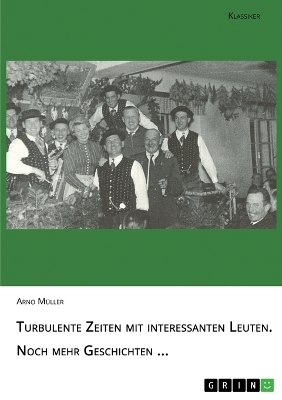 Klassiker

Arno Müller

Turbulente Zeiten mit interessanten Leuten. Noch mehr Geschichten ...

GRIN